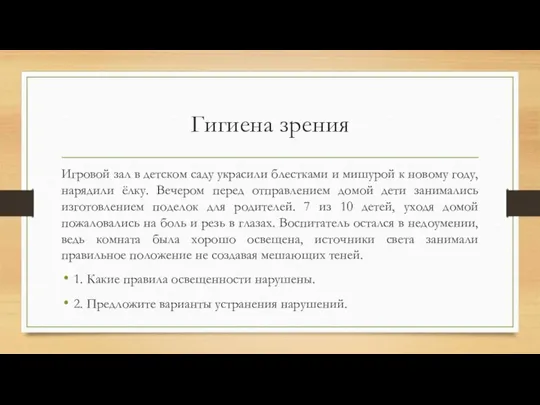 Гигиена зрения

Игровой зал в детском саду украсили блестками и мишурой к новому году, нарядили ёлку. Вечером перед отправлением домой дети занимались изготовлением поделок для родителей. 7 из 10 детей, уходя домой пожаловались на боль и резь в глазах. Воспитатель остался в недоумении, ведь комната была хорошо освещена, источники света занимали правильное положение не создавая мешающих теней.

• 1. Какие правила освещенности нарушены.

• 2. Предложите варианты устранения нарушений.